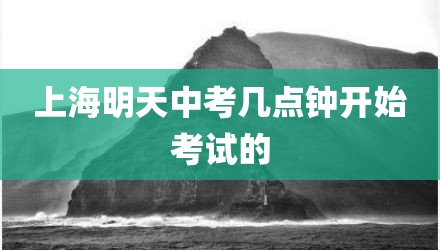 上海明天中考几点钟开始考试的